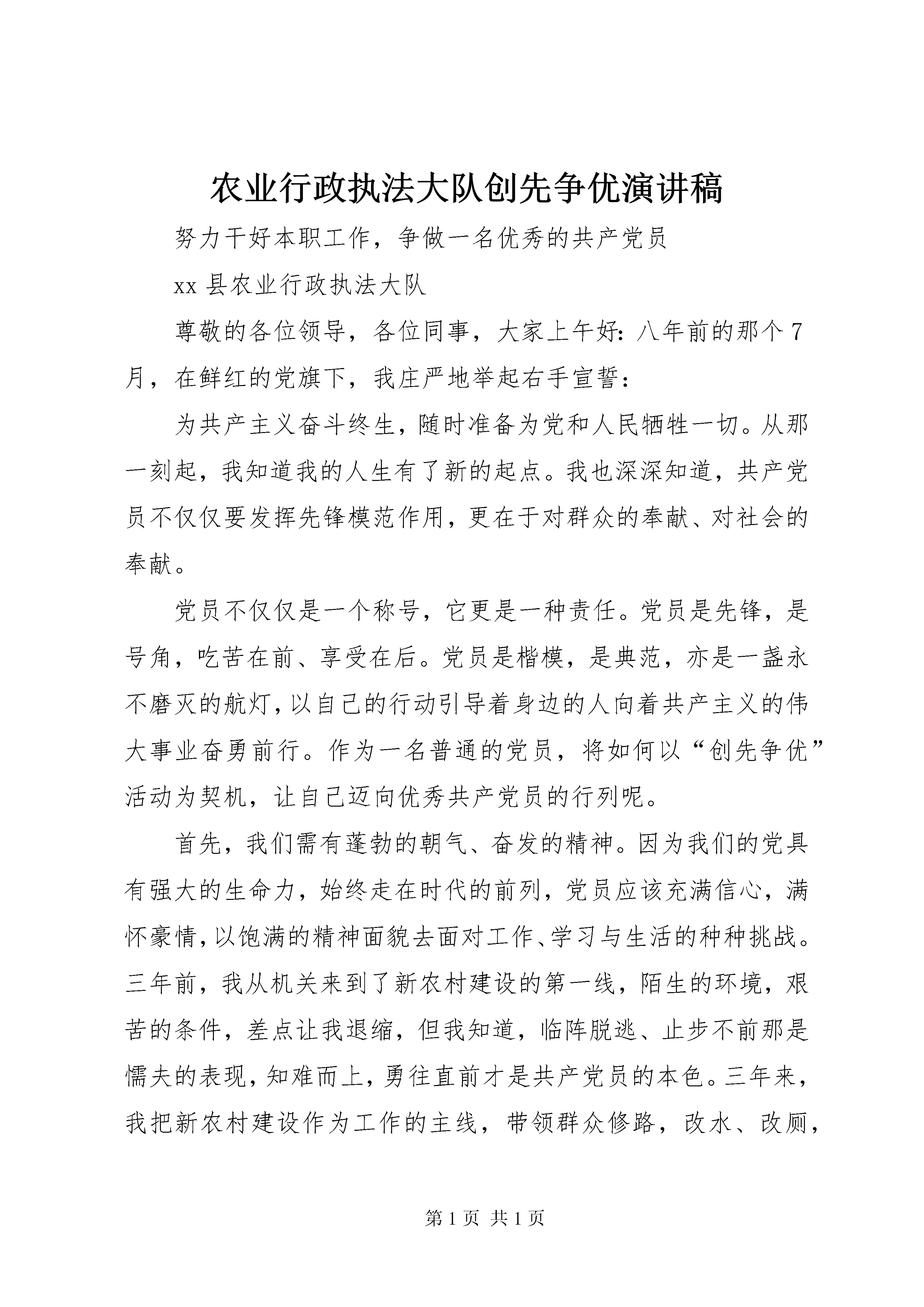 农业行政执法大队创先争优演讲稿

努力干好本职工作，争做一名优秀的共产党员

xx 县农业行政执法大队

尊敬的各位领导，各位同事，大家上午好：八年前的那个 7 月，在鲜红的党旗下，我庄严地举起右手宣誓：

为共产主义奋斗终生，随时准备为党和人民牺牲一切。从那一刻起，我知道我的人生有了新的起点。我也深深知道，共产党员不仅仅要发挥先锋模范作用，更在于对群众的奉献、对社会的奉献。

党员不仅仅是一个称号，它更是一种责任。党员是先锋，是号角，吃苦在前、享受在后。党员是楷模，是典范，亦是一盏永不磨灭的航灯，以自己的行动引导着身边的人向着共产主义的伟大事业奋勇前行。作为一名普通的党员，将如何以“创先争优”活动为契机，让自己迈向优秀共产党员的行列呢。

首先，我们需有蓬勃的朝气、奋发的精神。因为我们的党具有强大的生命力，始终走在时代的前列，党员应该充满信心，满怀豪情，以饱满的精神面貌去面对工作、学习与生活的种种挑战。三年前，我从机关来到了新农村建设的第一线，陌生的环境，艰苦的条件，差点让我退缩，但我知道，临阵脱逃、止步不前那是懦夫的表现，知难而上，勇往直前才是共产党员的本色。三年来，我把新农村建设作为工作的主线，带领群众修路，改水、改厕，

第 1 页 共 1 页